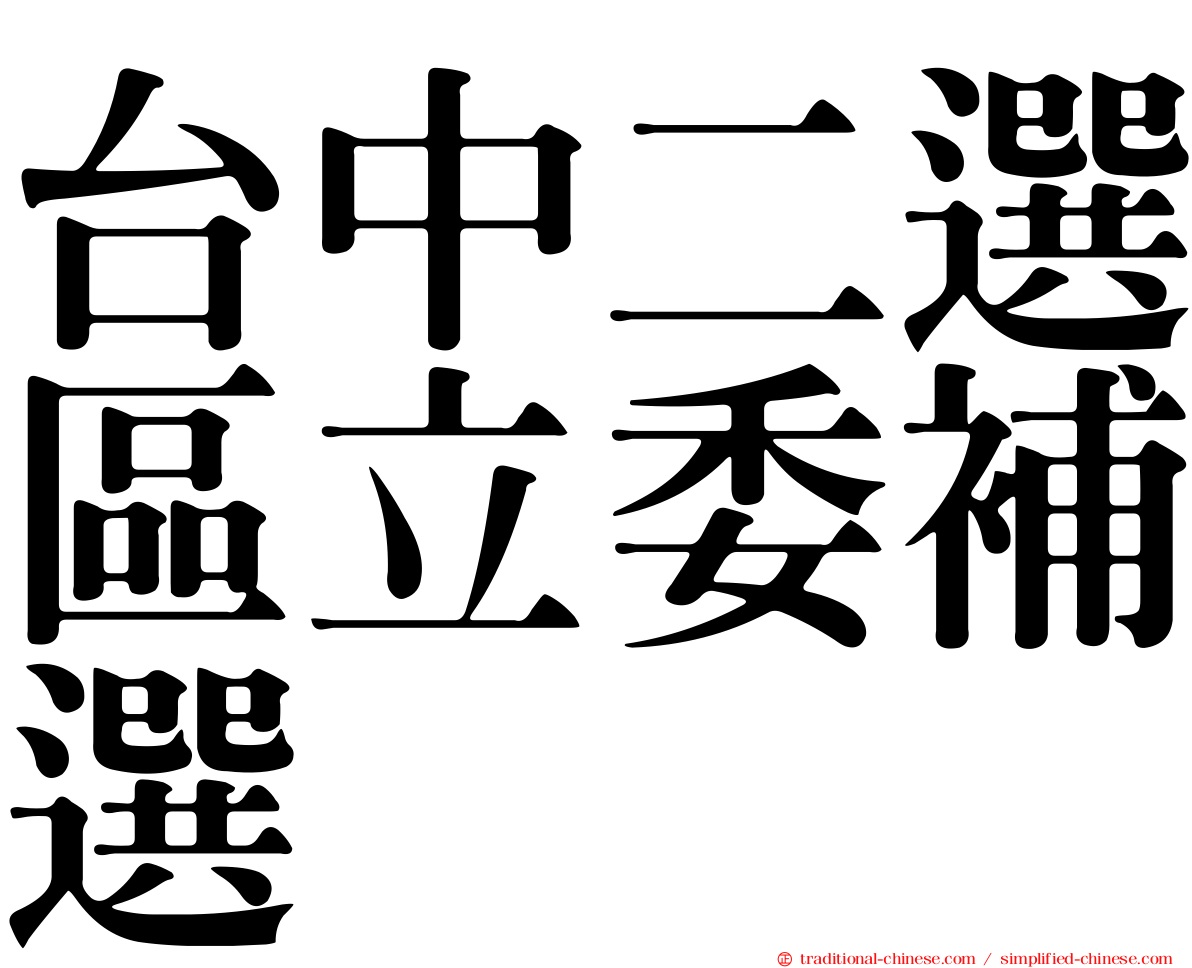 台中二選區立委補選

㊣ traditional-chinese.com / simplified-chinese.com